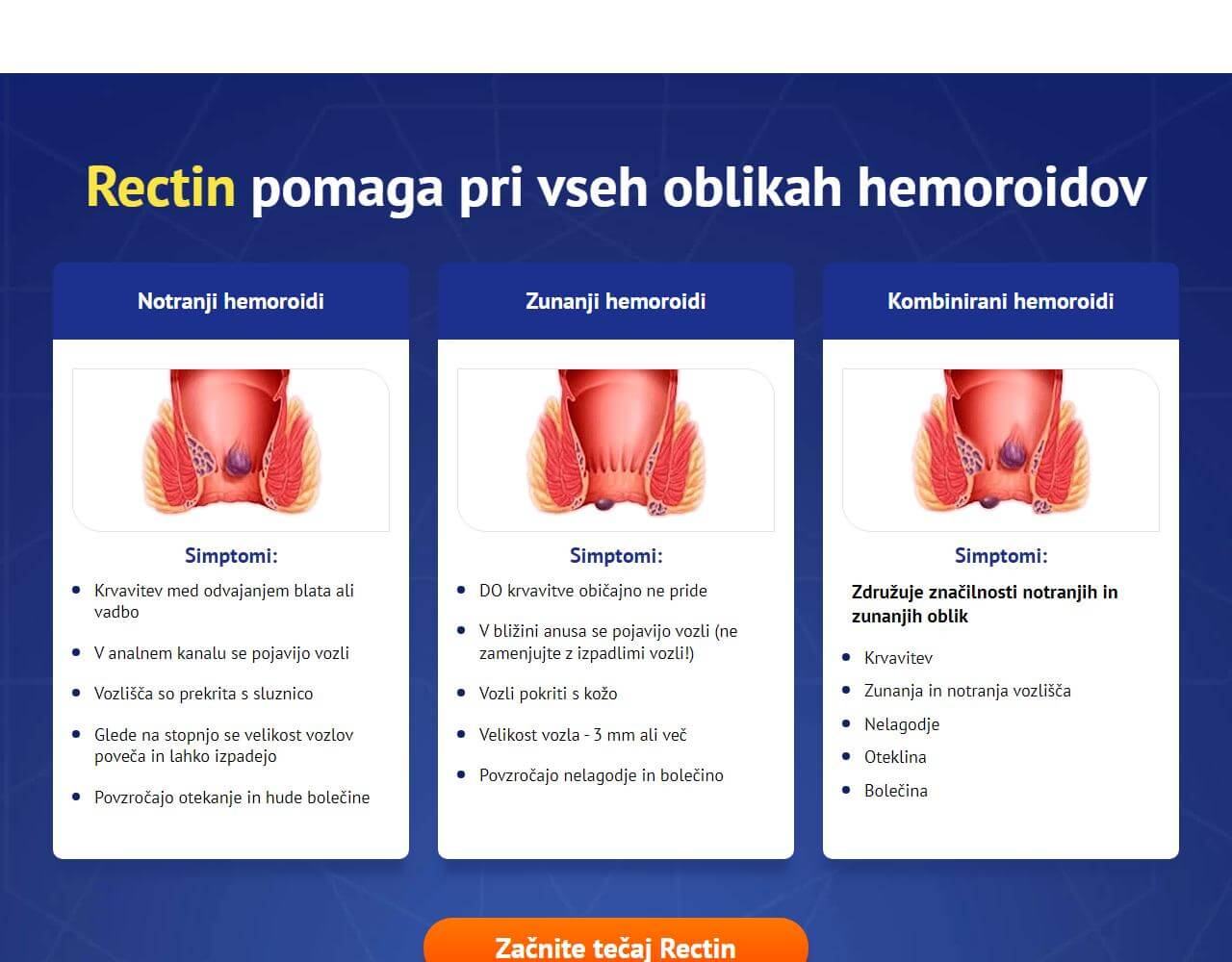 Rectin pomaga pri vseh oblikah hemoroidov

Notranji hemoroidi

Simptomi:

- Krvavitev med odvajanjem blata ali vadbo
- V analnem kanalu se pojavijo vozli
- Vozlišča so prekrita s sluznico
- Glede na stopnjo se velikost vozlov poveča in lahko izpadejo
- Povzročajo otekanje in hude bolečine

Zunanji hemoroidi

Simptomi:

- DO krvavitve običajno ne pride
- V bližini anusa se pojavijo vozli (ne zamenjujte z izpadlimi vozli!)
- Vozli pokriti s kožo
- Velikost vozla - 3 mm ali več
- Povzročajo nelagodje in bolečino

Kombinirani hemoroidi

Simptomi:

Združuje značilnosti notranjih in zunanjih oblik

- Krvavitev
- Zunanja in notranja vozlišča
- Nelagodje
- Oteklina
- Bolečina

Začnite tečaj Rectin